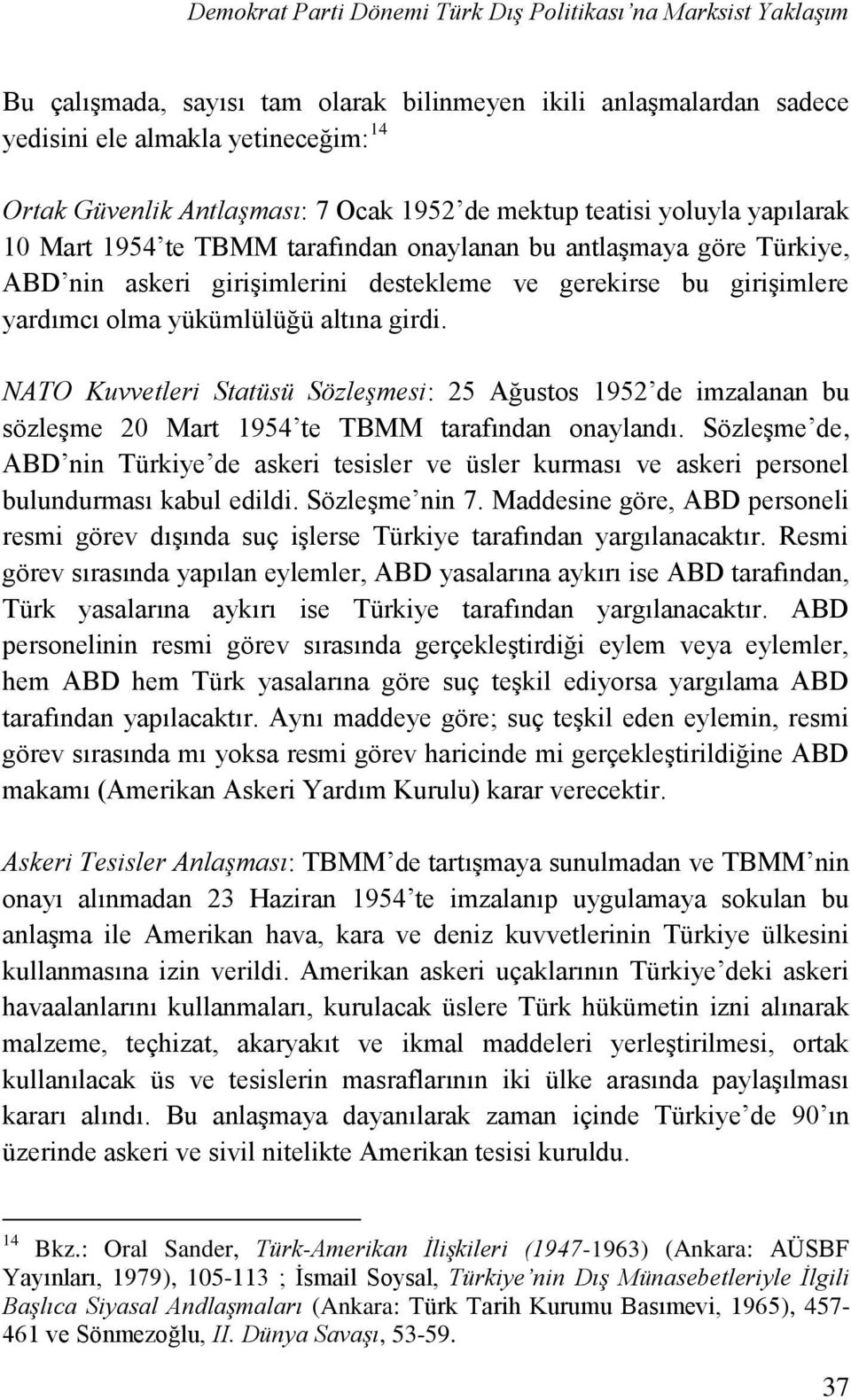 Demokrat Parti Dönemi Türk Dış Politikası'na Marksist Yaklaşım

Bu çalışmada, sayısı tam olarak bilinmeyen ikili anlaşmalardan sadece yedisini ele almakla yetineceğim:$^{14}$

Ortak Güvenlik Antlaşması: 7 Ocak 1952'de mektup teatisi yoluyla yapılarak 10 Mart 1954'te TBMM tarafından onaylanan bu antlaşmaya göre Türkiye, ABD'nin askeri girişimlerini destekleme ve gerekirse bu girişimlere yardımcı olma yükümlülüğü altına girdi.

NATO Kuvvetleri Statüsü Sözleşmesi: 25 Ağustos 1952'de imzalanan bu sözleşme 20 Mart 1954'te TBMM tarafından onaylandı. Sözleşme'de, ABD'nin Türkiye'de askeri tesisler ve üsler kurması ve askeri personel bulundurması kabul edildi. Sözleşme'nin 7. Maddesine göre, ABD personeli resmi görev dışında suç işlerse Türkiye tarafından yargılanacaktır. Resmi görev sırasında yapılan eylemler, ABD yasalarına aykırı ise ABD tarafından, Türk yasalarına aykırı ise Türkiye tarafından yargılanacaktır. ABD personelinin resmi görev sırasında gerçekleştirdiği eylem veya eylemler, hem ABD hem Türk yasalarına göre suç teşkil ediyorsa yargılama ABD tarafından yapılacaktır. Aynı maddeye göre; suç teşkil eden eylemin, resmi görev sırasında mı yoksa resmi görev haricinde mi gerçekleştirildiğine ABD makamı (Amerikan Askeri Yardım Kurulu) karar verecektir.

Askeri Tesisler Anlaşması: TBMM'de tartışmaya sunulmadan ve TBMM'nin onayı alınmadan 23 Haziran 1954'te imzalanıp uygulamaya sokulan bu anlaşma ile Amerikan hava, kara ve deniz kuvvetlerinin Türkiye ülkesini kullanmasına izin verildi. Amerikan askeri uçaklarının Türkiye'deki askeri havaalanlarını kullanmaları, kurulacak üslere Türk hükümetin izni alınarak malzeme, teçhizat, akaryakıt ve ikmal maddeleri yerleştirilmesi, ortak kullanılacak üs ve tesislerin masraflarının iki ülke arasında paylaşılması kararı alındı. Bu anlaşmaya dayanılarak zaman içinde Türkiye'de 90'ın üzerinde askeri ve sivil nitelikte Amerikan tesisi kuruldu.

$^{14}$ Bkz.: Oral Sander, Türk-Amerikan İlişkileri (1947-1963) (Ankara: AÜSBF Yayınları, 1979), 105-113 ; İsmail Soysal, Türkiye'nin Dış Münasebetleriyle İlgili Başlıca Siyasal Andlaşmaları (Ankara: Türk Tarih Kurumu Basımevi, 1965), 457-461 ve Sönmezoğlu, II. Dünya Savaşı, 53-59.

37